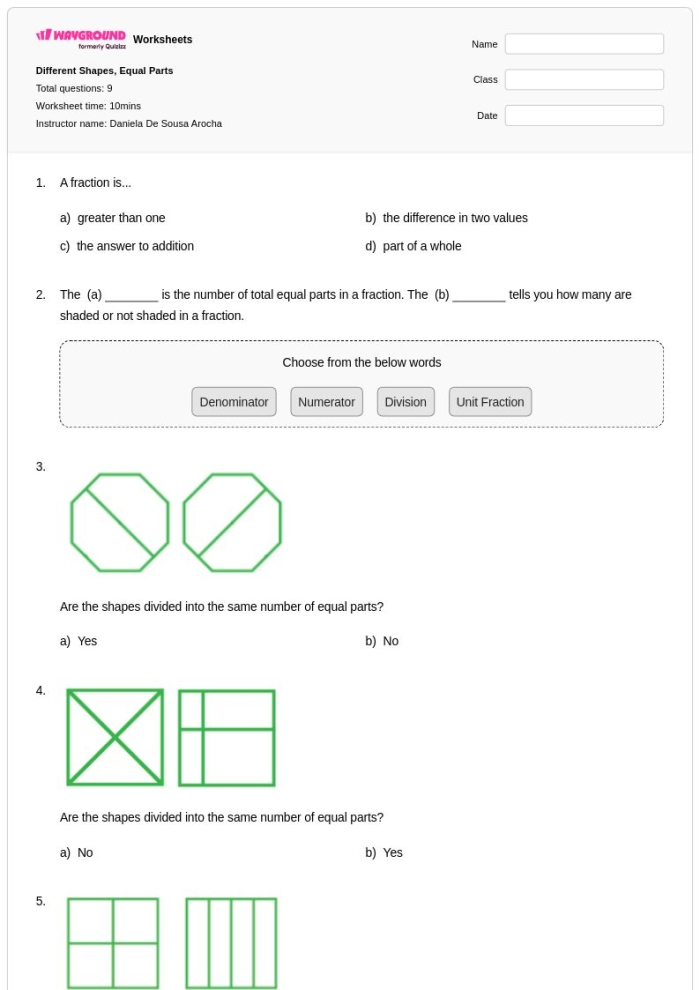 WAYGROUND formerly Quizizz Worksheets

Different Shapes, Equal Parts
Total questions: 9
Worksheet time: 10mins
Instructor name: Daniela De Sousa Arocha

Name
Class
Date

1. A fraction is...

a) greater than one
b) the difference in two values
c) the answer to addition
d) part of a whole

2. The (a) ____ is the number of total equal parts in a fraction. The (b) ____ tells you how many are shaded or not shaded in a fraction.

Choose from the below words

Denominator Numerator Division Unit Fraction

3.

Are the shapes divided into the same number of equal parts?

a) Yes
b) No

4.

Are the shapes divided into the same number of equal parts?

a) No
b) Yes

5.